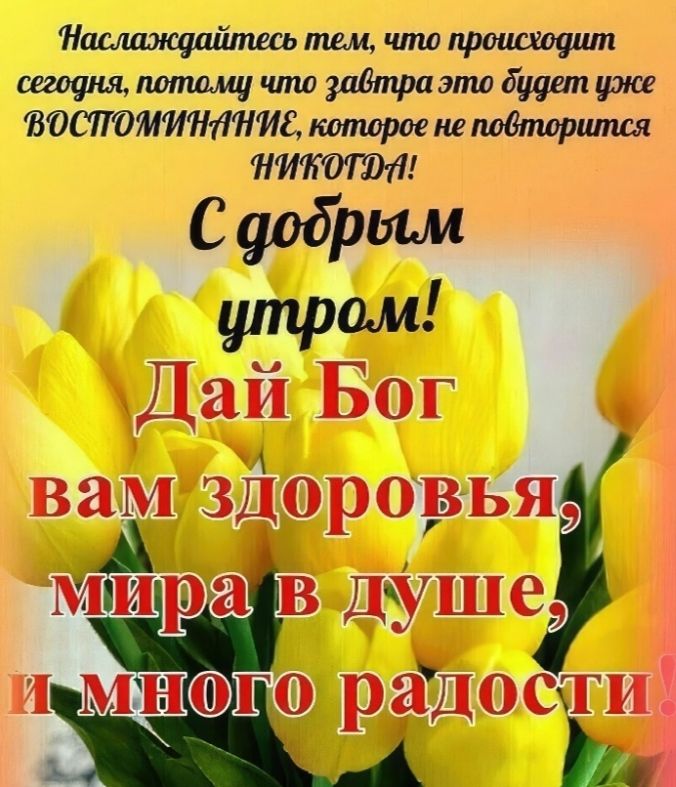 Наслаждайтесь тем, что происходит сегодня, потому что завтра это будет уже ВОСПОМИНАНИЕ, которое не повторится НИКОГДА!

С добрым утром!

Дай Бог вам здоровья, мира в душе, и много радости!